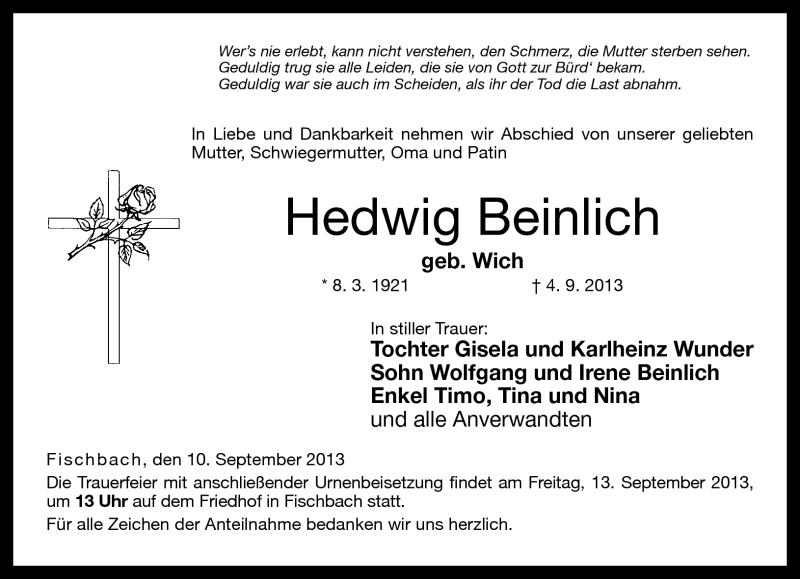 Wer's nie erlebt, kann nicht verstehen, den Schmerz, die Mutter sterben sehen.
Geduldig trug sie alle Leiden, die sie von Gott zur Bürd' bekam.
Geduldig war sie auch im Scheiden, als ihr der Tod die Last abnahm.

In Liebe und Dankbarkeit nehmen wir Abschied von unserer geliebten Mutter, Schwiegermutter, Oma und Patin

Hedwig Beinlich

geb. Wich

* 8. 3. 1921 † 4. 9. 2013

In stiller Trauer:
Tochter Gisela und Karlheinz Wunder
Sohn Wolfgang und Irene Beinlich
Enkel Timo, Tina und Nina
und alle Anverwandten

Fischbach, den 10. September 2013
Die Trauerfeier mit anschließender Urnenbeisetzung findet am Freitag, 13. September 2013, um 13 Uhr auf dem Friedhof in Fischbach statt.
Für alle Zeichen der Anteilnahme bedanken wir uns herzlich.